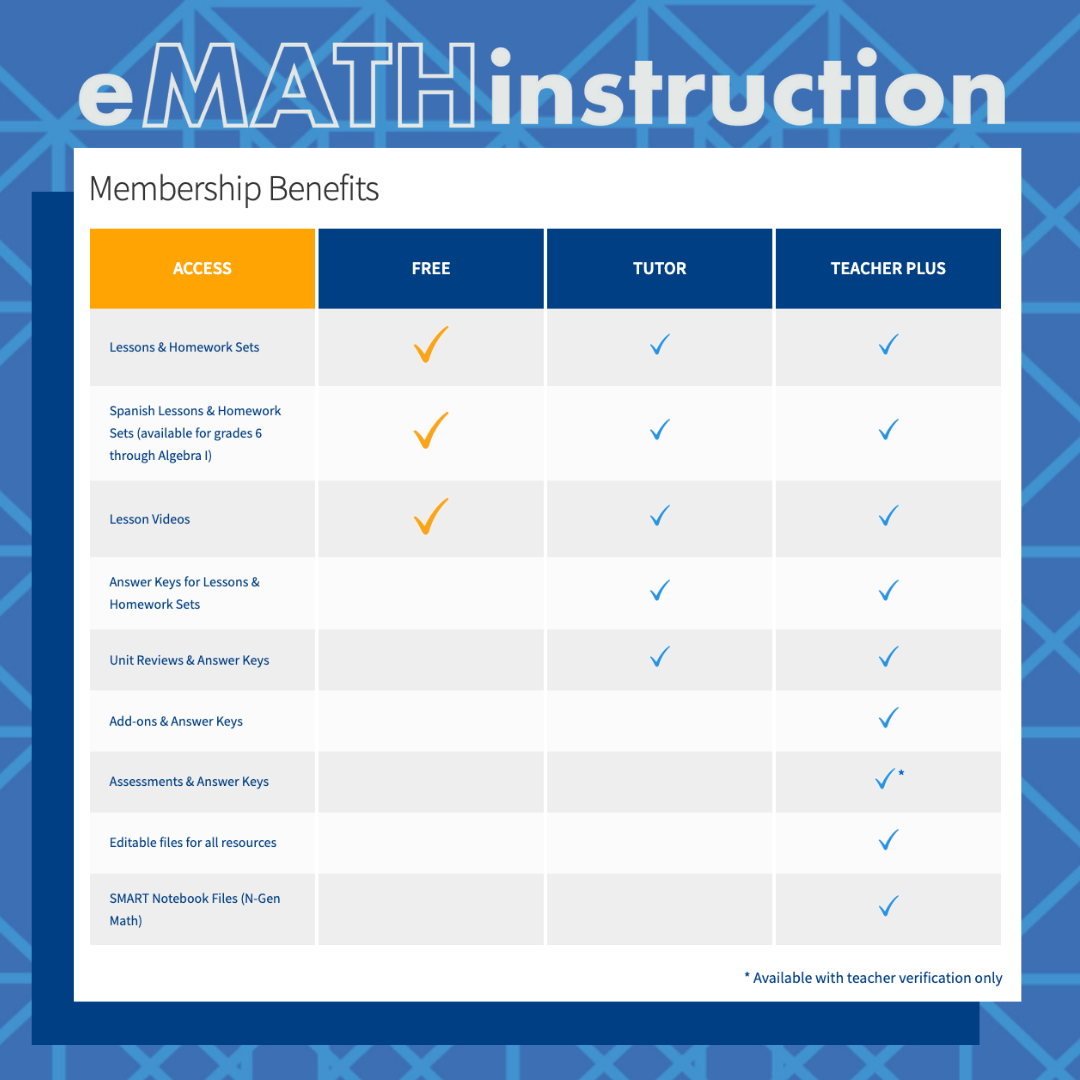 eMATHinstruction

Membership Benefits

| ACCESS | FREE | TUTOR | TEACHER PLUS |
|---|---|---|---|
| Lessons & Homework Sets | ✓ | ✓ | ✓ |
| Spanish Lessons & Homework Sets (available for grades 6 through Algebra I) | ✓ | ✓ | ✓ |
| Lesson Videos | ✓ | ✓ | ✓ |
| Answer Keys for Lessons & Homework Sets | | ✓ | ✓ |
| Unit Reviews & Answer Keys | | ✓ | ✓ |
| Add-ons & Answer Keys | | | ✓ |
| Assessments & Answer Keys | | | ✓* |
| Editable files for all resources | | | ✓ |
| SMART Notebook Files (N-Gen Math) | | | ✓ |

* Available with teacher verification only